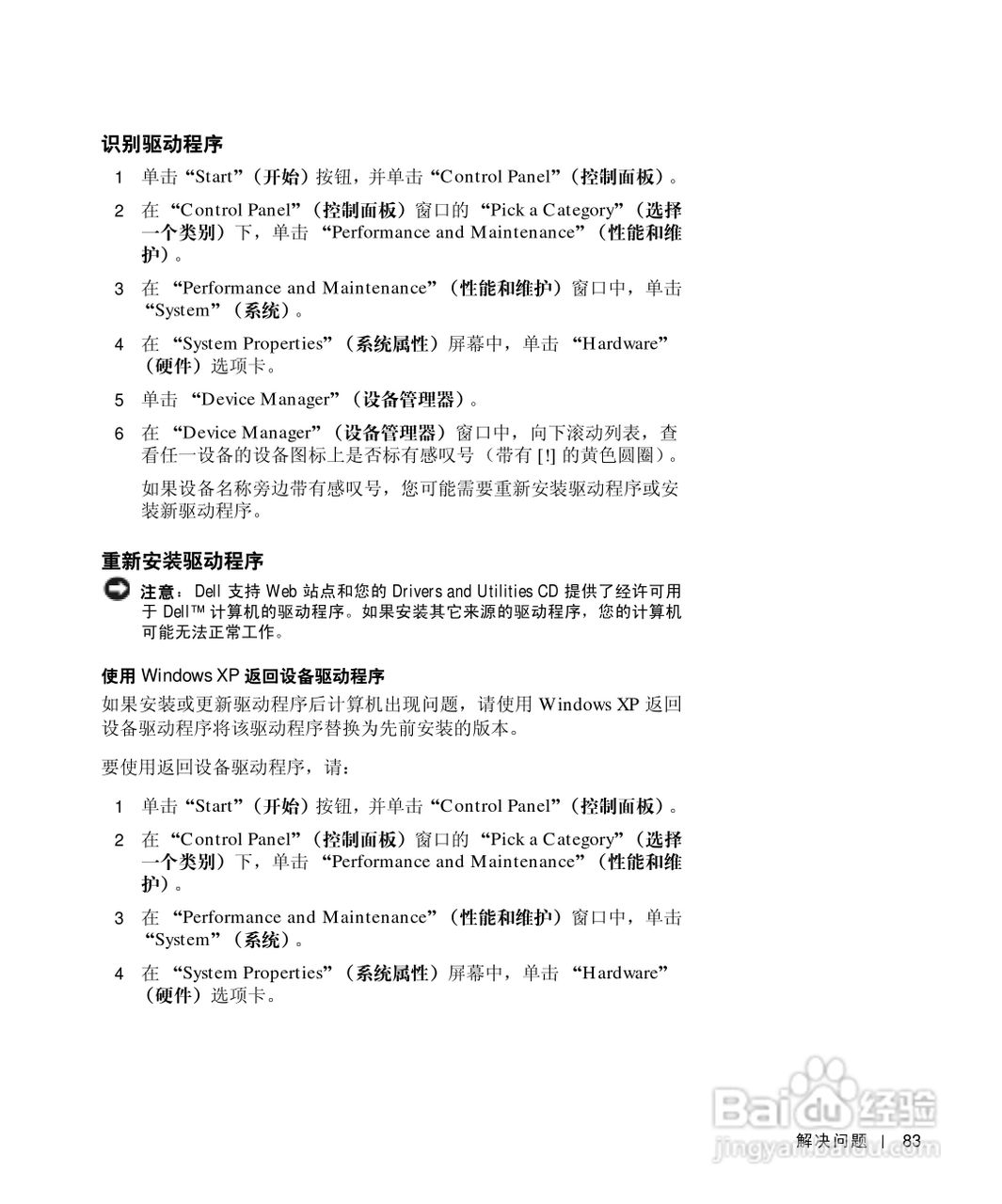 识别驱动程序

1 单击“Start”（开始）按钮，并单击“Control Panel”（控制面板）。

2 在“Control Panel”（控制面板）窗口的“Pick a Category”（选择一个类别）下，单击“Performance and Maintenance”（性能和维护）。

3 在“Performance and Maintenance”（性能和维护）窗口中，单击“System”（系统）。

4 在“System Properties”（系统属性）屏幕中，单击“Hardware”（硬件）选项卡。

5 单击“Device Manager”（设备管理器）。

6 在“Device Manager”（设备管理器）窗口中，向下滚动列表，查看任一设备的设备图标上是否标有感叹号（带有 [!] 的黄色圆圈）。

如果设备名称旁边带有感叹号，您可能需要重新安装驱动程序或安装新驱动程序。

重新安装驱动程序

注意：Dell 支持 Web 站点和您的 Drivers and Utilities CD 提供了经许可用于 Dell™ 计算机的驱动程序。如果安装其它来源的驱动程序，您的计算机可能无法正常工作。

使用 Windows XP 返回设备驱动程序

如果安装或更新驱动程序后计算机出现问题，请使用 Windows XP 返回设备驱动程序将该驱动程序替换为先前安装的版本。

要使用返回设备驱动程序，请：

1 单击“Start”（开始）按钮，并单击“Control Panel”（控制面板）。

2 在“Control Panel”（控制面板）窗口的“Pick a Category”（选择一个类别）下，单击“Performance and Maintenance”（性能和维护）。

3 在“Performance and Maintenance”（性能和维护）窗口中，单击“System”（系统）。

4 在“System Properties”（系统属性）屏幕中，单击“Hardware”（硬件）选项卡。

Baidu 经验
jingyan.baidu.com

解决问题 | 83